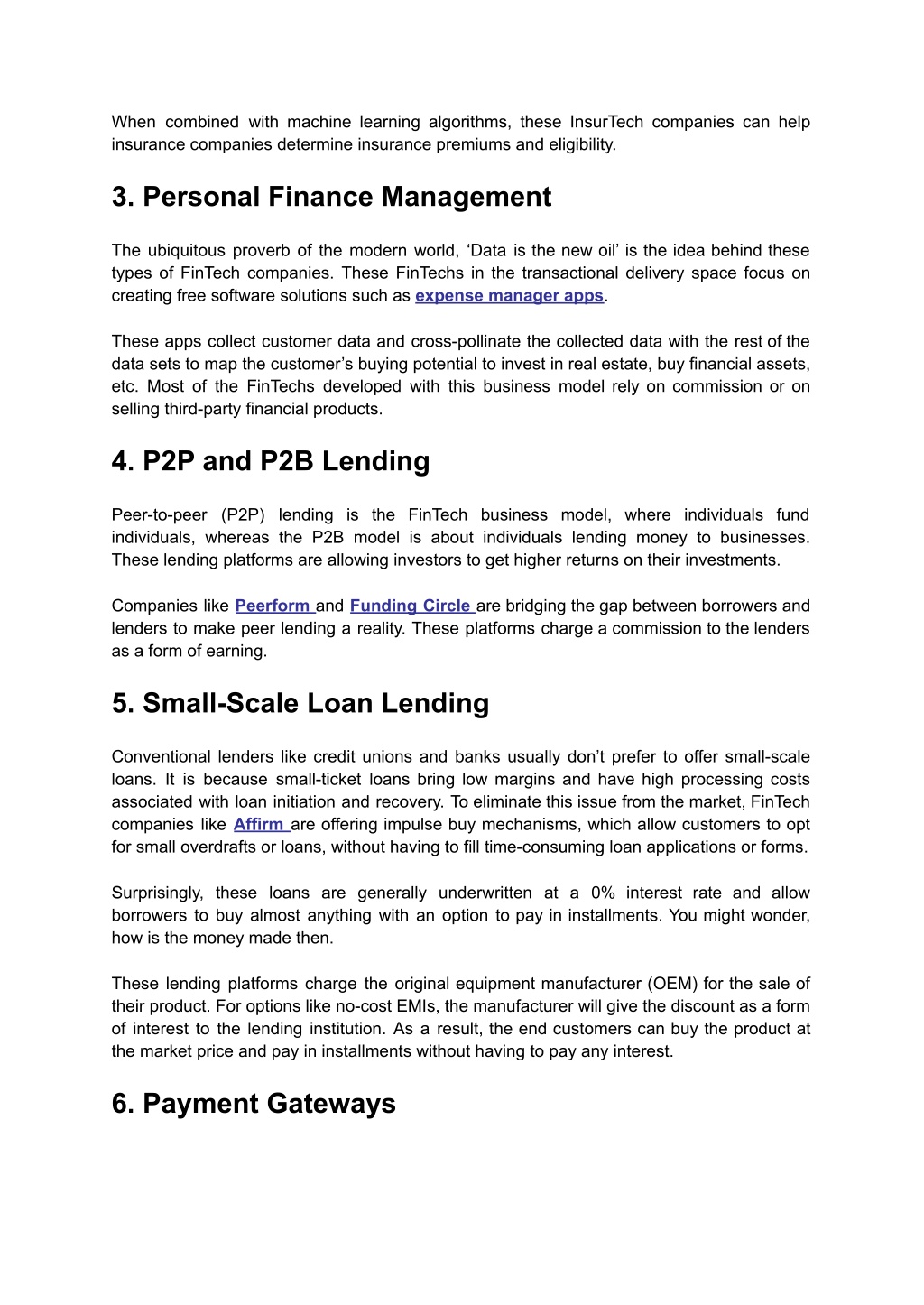 When combined with machine learning algorithms, these InsurTech companies can help insurance companies determine insurance premiums and eligibility.

3. Personal Finance Management

The ubiquitous proverb of the modern world, ‘Data is the new oil’ is the idea behind these types of FinTech companies. These FinTechs in the transactional delivery space focus on creating free software solutions such as expense manager apps.

These apps collect customer data and cross-pollinate the collected data with the rest of the data sets to map the customer’s buying potential to invest in real estate, buy financial assets, etc. Most of the FinTechs developed with this business model rely on commission or on selling third-party financial products.

4. P2P and P2B Lending

Peer-to-peer (P2P) lending is the FinTech business model, where individuals fund individuals, whereas the P2B model is about individuals lending money to businesses. These lending platforms are allowing investors to get higher returns on their investments.

Companies like Peerform and Funding Circle are bridging the gap between borrowers and lenders to make peer lending a reality. These platforms charge a commission to the lenders as a form of earning.

5. Small-Scale Loan Lending

Conventional lenders like credit unions and banks usually don’t prefer to offer small-scale loans. It is because small-ticket loans bring low margins and have high processing costs associated with loan initiation and recovery. To eliminate this issue from the market, FinTech companies like Affirm are offering impulse buy mechanisms, which allow customers to opt for small overdrafts or loans, without having to fill time-consuming loan applications or forms.

Surprisingly, these loans are generally underwritten at a 0% interest rate and allow borrowers to buy almost anything with an option to pay in installments. You might wonder, how is the money made then.

These lending platforms charge the original equipment manufacturer (OEM) for the sale of their product. For options like no-cost EMIs, the manufacturer will give the discount as a form of interest to the lending institution. As a result, the end customers can buy the product at the market price and pay in installments without having to pay any interest.

6. Payment Gateways